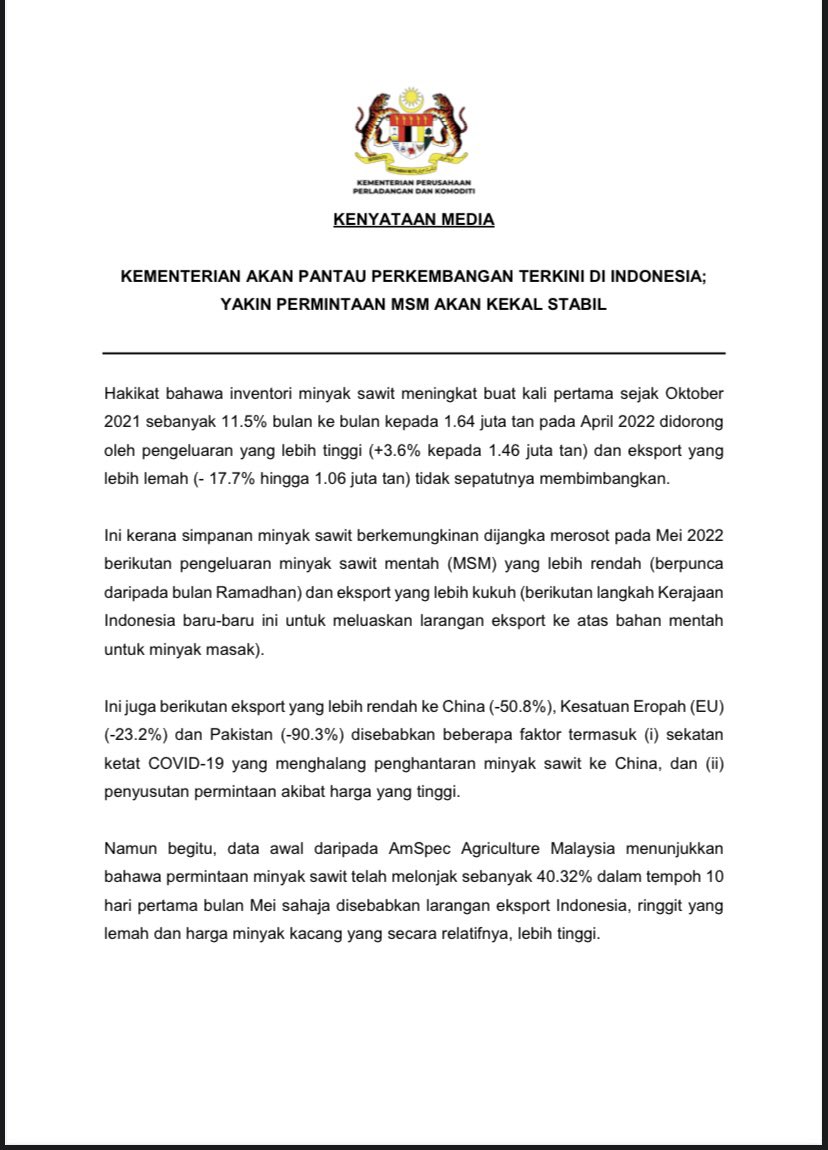 KEMENTERIAN PERUSAHAAN PERLADANGAN DAN KOMODITI

KENYATAAN MEDIA

KEMENTERIAN AKAN PANTAU PERKEMBANGAN TERKINI DI INDONESIA; YAKIN PERMINTAAN MSM AKAN KEKAL STABIL

Hakikat bahawa inventori minyak sawit meningkat buat kali pertama sejak Oktober 2021 sebanyak 11.5% bulan ke bulan kepada 1.64 juta tan pada April 2022 didorong oleh pengeluaran yang lebih tinggi (+3.6% kepada 1.46 juta tan) dan eksport yang lebih lemah (- 17.7% hingga 1.06 juta tan) tidak sepatutnya membimbangkan.

Ini kerana simpanan minyak sawit berkemungkinan dijangka merosot pada Mei 2022 berikutan pengeluaran minyak sawit mentah (MSM) yang lebih rendah (berpunca daripada bulan Ramadhan) dan eksport yang lebih kukuh (berikutan langkah Kerajaan Indonesia baru-baru ini untuk meluaskan larangan eksport ke atas bahan mentah untuk minyak masak).

Ini juga berikutan eksport yang lebih rendah ke China (-50.8%), Kesatuan Eropah (EU) (-23.2%) dan Pakistan (-90.3%) disebabkan beberapa faktor termasuk (i) sekatan ketat COVID-19 yang menghalang penghantaran minyak sawit ke China, dan (ii) penyusutan permintaan akibat harga yang tinggi.

Namun begitu, data awal daripada AmSpec Agriculture Malaysia menunjukkan bahawa permintaan minyak sawit telah melonjak sebanyak 40.32% dalam tempoh 10 hari pertama bulan Mei sahaja disebabkan larangan eksport Indonesia, ringgit yang lemah dan harga minyak kacang yang secara relatifnya, lebih tinggi.